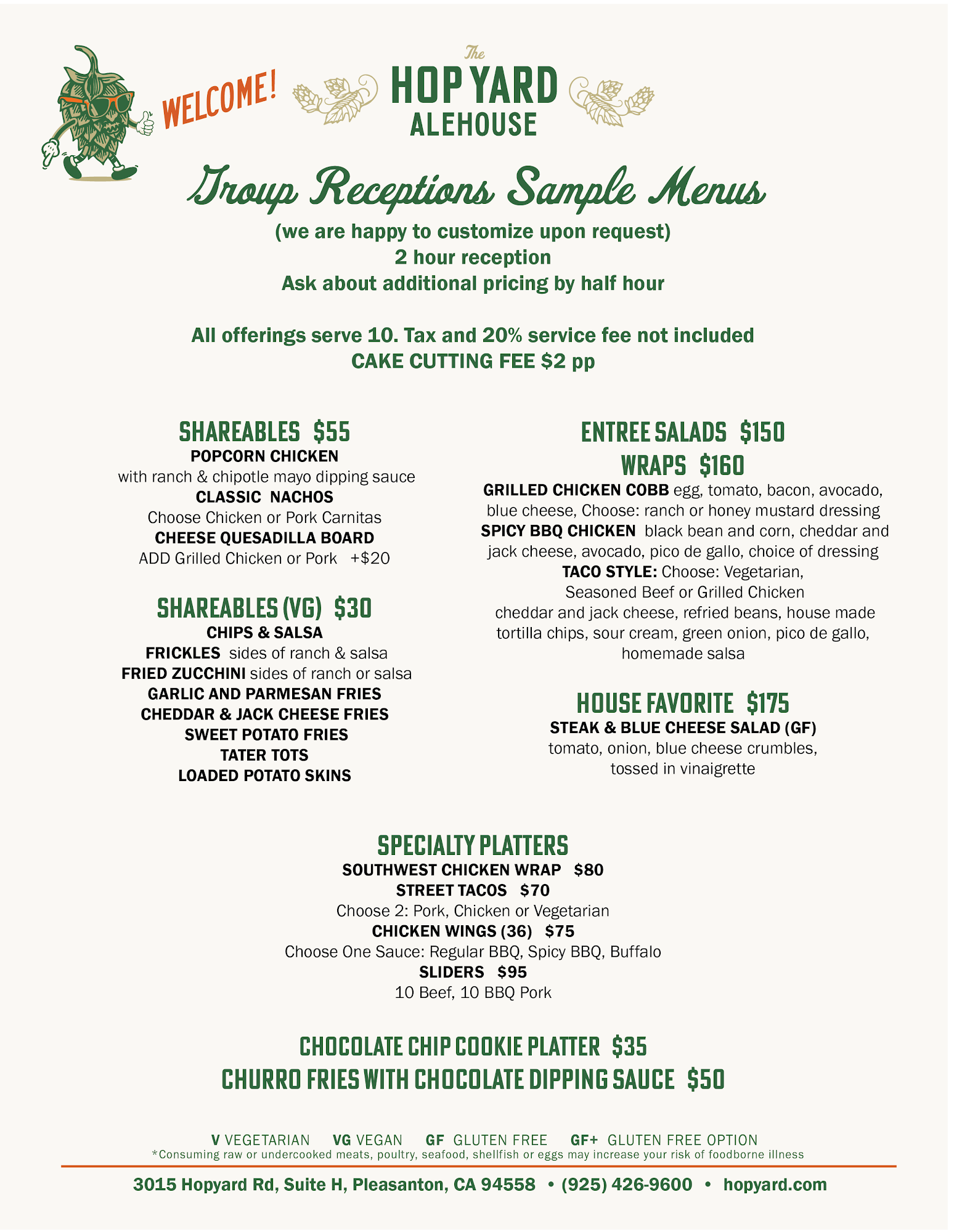 WELCOME!

The HOP YARD ALEHOUSE

Group Receptions Sample Menus

(we are happy to customize upon request)
2 hour reception
Ask about additional pricing by half hour

All offerings serve 10. Tax and 20% service fee not included
CAKE CUTTING FEE $2 pp

SHAREABLES $55
POPCORN CHICKEN
with ranch & chipotle mayo dipping sauce
CLASSIC NACHOS
Choose Chicken or Pork Carnitas
CHEESE QUESADILLA BOARD
ADD Grilled Chicken or Pork +$20

SHAREABLES (VG) $30
CHIPS & SALSA
FRICKLES sides of ranch & salsa
FRIED ZUCCHINI sides of ranch or salsa
GARLIC AND PARMESAN FRIES
CHEDDAR & JACK CHEESE FRIES
SWEET POTATO FRIES
TATER TOTS
LOADED POTATO SKINS

ENTREE SALADS $150
WRAPS $160
GRILLED CHICKEN COBB egg, tomato, bacon, avocado, blue cheese, Choose: ranch or honey mustard dressing
SPICY BBQ CHICKEN black bean and corn, cheddar and jack cheese, avocado, pico de gallo, choice of dressing
TACO STYLE: Choose: Vegetarian, Seasoned Beef or Grilled Chicken
cheddar and jack cheese, refried beans, house made tortilla chips, sour cream, green onion, pico de gallo, homemade salsa

HOUSE FAVORITE $175
STEAK & BLUE CHEESE SALAD (GF)
tomato, onion, blue cheese crumbles, tossed in vinaigrette

SPECIALTY PLATTERS
SOUTHWEST CHICKEN WRAP $80
STREET TACOS $70
Choose 2: Pork, Chicken or Vegetarian
CHICKEN WINGS (36) $75
Choose One Sauce: Regular BBQ, Spicy BBQ, Buffalo
SLIDERS $95
10 Beef, 10 BBQ Pork

CHOCOLATE CHIP COOKIE PLATTER $35
CHURRO FRIES WITH CHOCOLATE DIPPING SAUCE $50

V VEGETARIAN VG VEGAN GF GLUTEN FREE GF+ GLUTEN FREE OPTION
*Consuming raw or undercooked meats, poultry, seafood, shellfish or eggs may increase your risk of foodborne illness

3015 Hopyard Rd, Suite H, Pleasanton, CA 94558 • (925) 426-9600 • hopyard.com